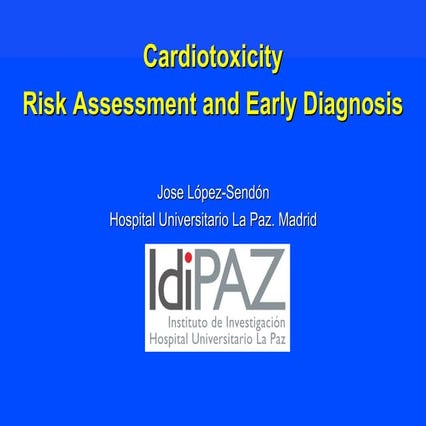 Cardiotoxicity
Risk Assessment and Early Diagnosis

Jose López-Sendón
Hospital Universitario La Paz. Madrid

IdiPAZ
Instituto de Investigación
Hospital Universitario La Paz